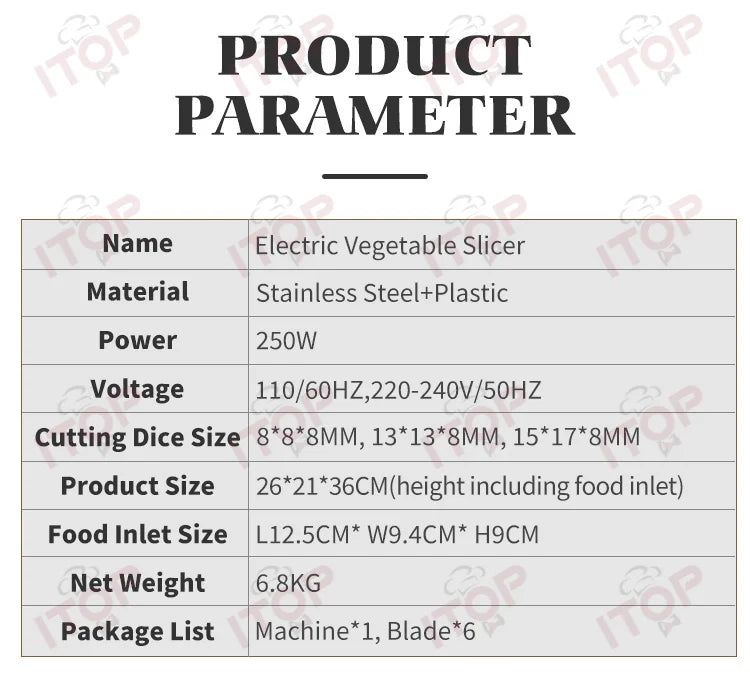 PRODUCT PARAMETER

| Name | Electric Vegetable Slicer |
|---|---|
| Material | Stainless Steel+Plastic |
| Power | 250W |
| Voltage | 110/60HZ,220-240V/50HZ |
| Cutting Dice Size | 8*8*8MM, 13*13*8MM, 15*17*8MM |
| Product Size | 26*21*36CM(height including food inlet) |
| Food Inlet Size | L12.5CM* W9.4CM* H9CM |
| Net Weight | 6.8KG |
| Package List | Machine*1, Blade*6 |

ITOP